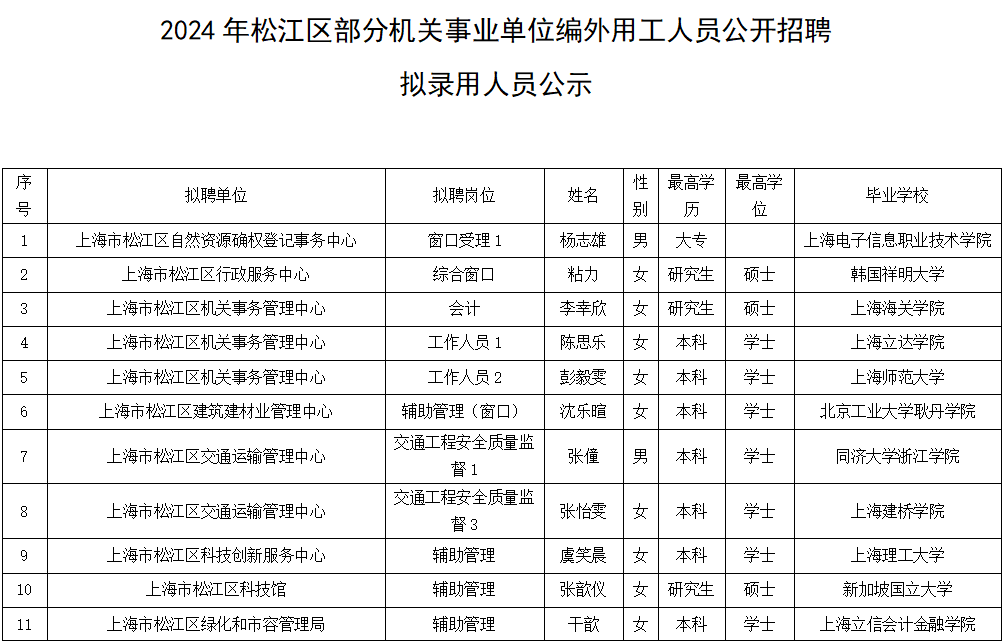 2024 年松江区部分机关事业单位编外用工人员公开招聘

拟录用人员公示

| 序号 | 拟聘单位 | 拟聘岗位 | 姓名 | 性别 | 最高学历 | 最高学位 | 毕业学校 |
|---|---|---|---|---|---|---|---|
| 1 | 上海市松江区自然资源确权登记事务中心 | 窗口受理 1 | 杨志雄 | 男 | 大专 |  | 上海电子信息职业技术学院 |
| 2 | 上海市松江区行政服务中心 | 综合窗口 | 粘力 | 女 | 研究生 | 硕士 | 韩国祥明大学 |
| 3 | 上海市松江区机关事务管理中心 | 会计 | 李幸欣 | 女 | 研究生 | 硕士 | 上海海关学院 |
| 4 | 上海市松江区机关事务管理中心 | 工作人员 1 | 陈思乐 | 女 | 本科 | 学士 | 上海立达学院 |
| 5 | 上海市松江区机关事务管理中心 | 工作人员 2 | 彭毅雯 | 女 | 本科 | 学士 | 上海师范大学 |
| 6 | 上海市松江区建筑建材业管理中心 | 辅助管理（窗口） | 沈乐暄 | 女 | 本科 | 学士 | 北京工业大学耿丹学院 |
| 7 | 上海市松江区交通运输管理中心 | 交通工程安全质量监督 1 | 张僮 | 男 | 本科 | 学士 | 同济大学浙江学院 |
| 8 | 上海市松江区交通运输管理中心 | 交通工程安全质量监督 3 | 张怡雯 | 女 | 本科 | 学士 | 上海建桥学院 |
| 9 | 上海市松江区科技创新服务中心 | 辅助管理 | 虞笑晨 | 女 | 本科 | 学士 | 上海理工大学 |
| 10 | 上海市松江区科技馆 | 辅助管理 | 张歆仪 | 女 | 研究生 | 硕士 | 新加坡国立大学 |
| 11 | 上海市松江区绿化和市容管理局 | 辅助管理 | 干歆 | 女 | 本科 | 学士 | 上海立信会计金融学院 |